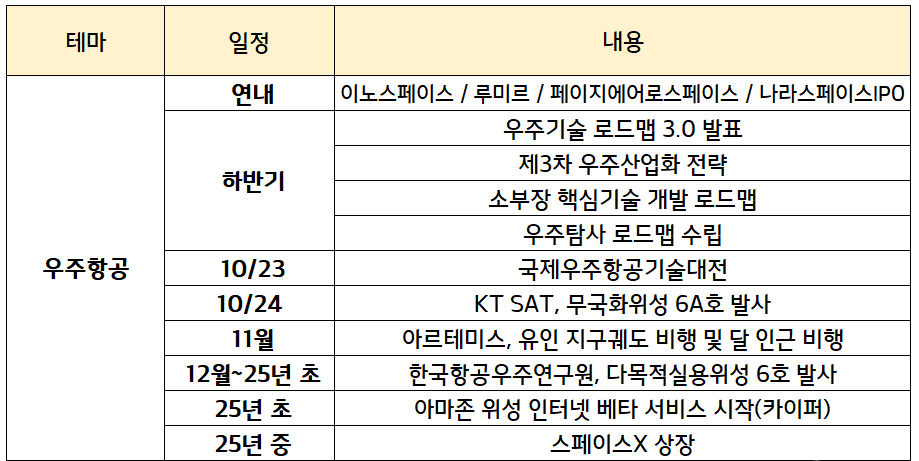 | 테마 | 일정 | 내용 |
|---|---|---|
| 우주항공 | 연내 | 이노스페이스 / 루미르 / 페이지에어로스페이스 / 나라스페이스IPO |
| | 하반기 | 우주기술 로드맵 3.0 발표 |
| | | 제3차 우주산업화 전략 |
| | | 소부장 핵심기술 개발 로드맵 |
| | | 우주탐사 로드맵 수립 |
| | 10/23 | 국제우주항공기술대전 |
| | 10/24 | KT SAT, 무궁화위성 6A호 발사 |
| | 11월 | 아르테미스, 유인 지구궤도 비행 및 달 인근 비행 |
| | 12월~25년 초 | 한국항공우주연구원, 다목적실용위성 6호 발사 |
| | 25년 초 | 아마존 위성 인터넷 베타 서비스 시작(카이퍼) |
| | 25년 중 | 스페이스X 상장 |